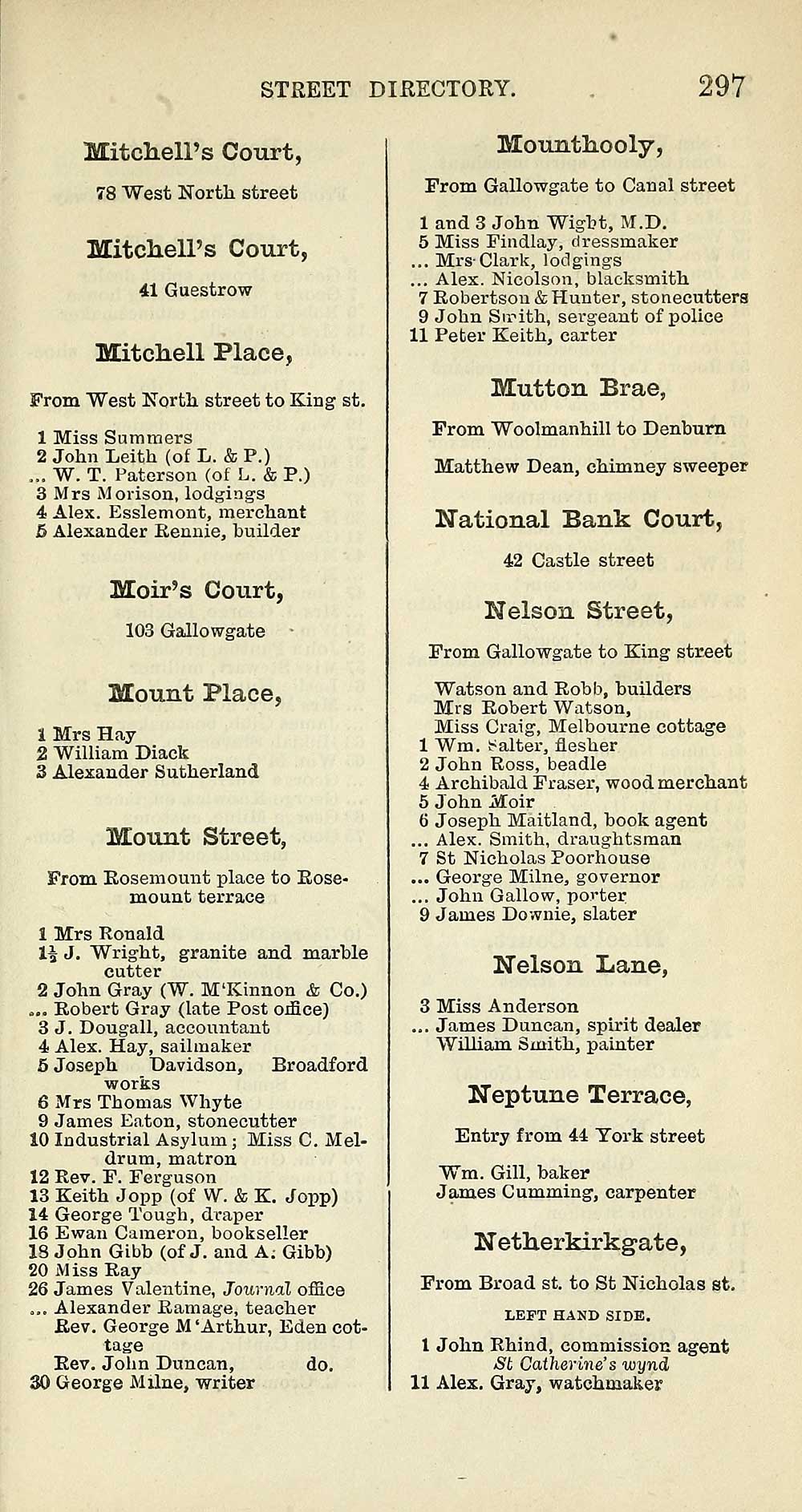 STREET DIRECTORY. 297

Mitchell's Court,

78 West North street

Mitchell's Court,

41 Guestrow

Mitchell Place,

From West North street to King st.

1 Miss Summers
2 John Leith (of L. & P.)
... W. T. Paterson (of L. & P.)
3 Mrs Morison, lodgings
4 Alex. Esslemont, merchant
5 Alexander Rennie, builder

Moir's Court,

103 Gallowgate

Mount Place,

1 Mrs Hay
2 William Diack
3 Alexander Sutherland

Mount Street,

From Rosemount place to Rosemount terrace

1 Mrs Ronald
$1\frac{1}{2}$ J. Wright, granite and marble cutter
2 John Gray (W. M'Kinnon & Co.)
... Robert Gray (late Post office)
3 J. Dougall, accountant
4 Alex. Hay, sailmaker
5 Joseph Davidson, Broadford works
6 Mrs Thomas Whyte
9 James Eaton, stonecutter
10 Industrial Asylum; Miss C. Meldrum, matron
12 Rev. F. Ferguson
13 Keith Jopp (of W. & K. Jopp)
14 George Tough, draper
16 Ewan Cameron, bookseller
18 John Gibb (of J. and A. Gibb)
20 Miss Ray
26 James Valentine, Journal office
... Alexander Ramage, teacher
Rev. George M'Arthur, Eden cottage
Rev. John Duncan, do.
30 George Milne, writer

Mounthooly,

From Gallowgate to Canal street

1 and 3 John Wight, M.D.
5 Miss Findlay, dressmaker
... Mrs Clark, lodgings
... Alex. Nicolson, blacksmith
7 Robertson & Hunter, stonecutters
9 John Smith, sergeant of police
11 Peter Keith, carter

Mutton Brae,

From Woolmanhill to Denburn

Matthew Dean, chimney sweeper

National Bank Court,

42 Castle street

Nelson Street,

From Gallowgate to King street

Watson and Robb, builders
Mrs Robert Watson,
Miss Craig, Melbourne cottage
1 Wm. Salter, flesher
2 John Ross, beadle
4 Archibald Fraser, wood merchant
5 John Moir
6 Joseph Maitland, book agent
... Alex. Smith, draughtsman
7 St Nicholas Poorhouse
... George Milne, governor
... John Gallow, porter
9 James Downie, slater

Nelson Lane,

3 Miss Anderson
... James Duncan, spirit dealer
William Smith, painter

Neptune Terrace,

Entry from 44 York street

Wm. Gill, baker
James Cumming, carpenter

Netherkirkgate,

From Broad st. to St Nicholas st.

LEFT HAND SIDE.

1 John Rhind, commission agent
St Catherine's wynd
11 Alex. Gray, watchmaker